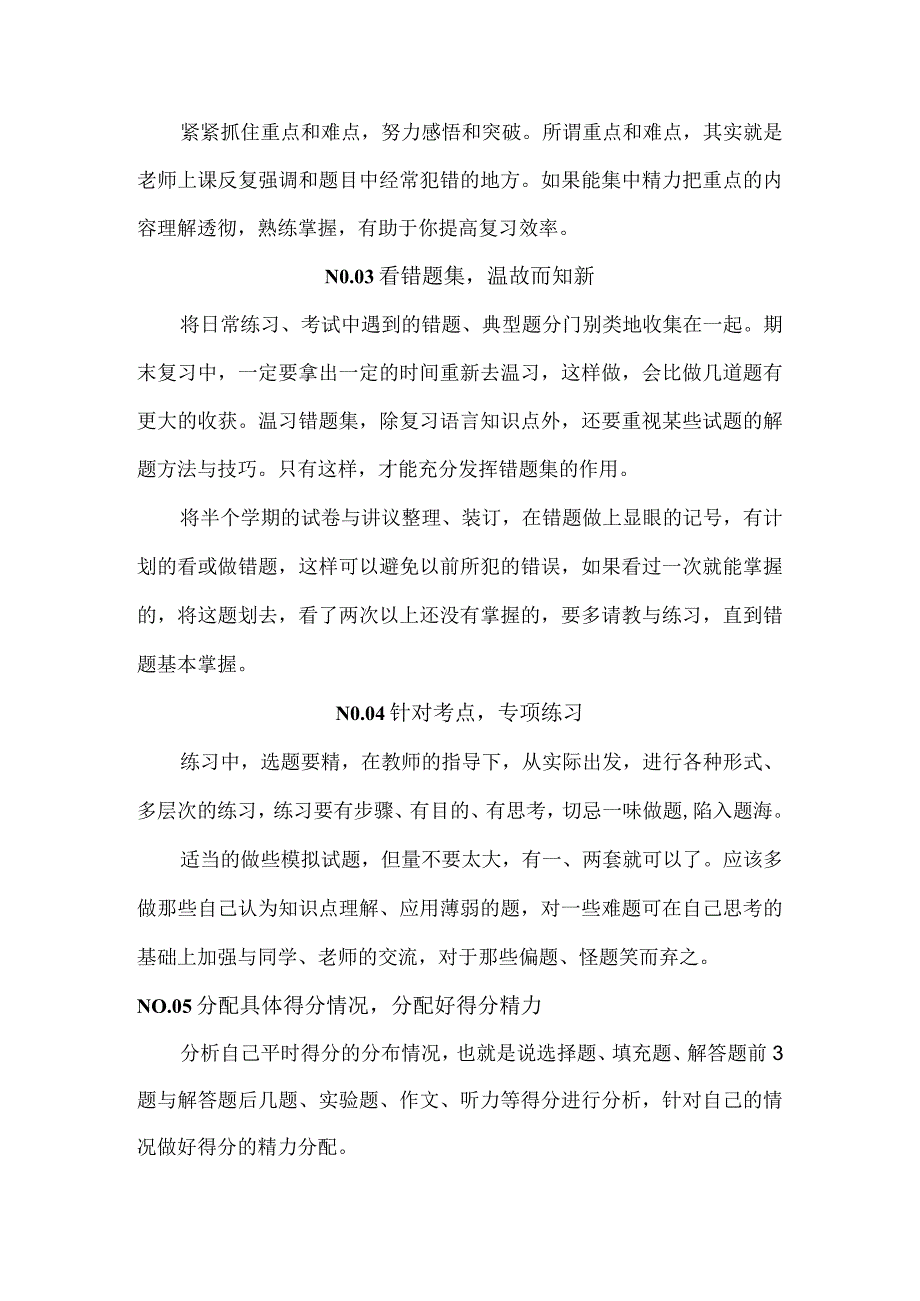 紧紧抓住重点和难点，努力感悟和突破。所谓重点和难点，其实就是老师上课反复强调和题目中经常犯错的地方。如果能集中精力把重点的内容理解透彻，熟练掌握，有助于你提高复习效率。

N0.03 看错题集，温故而知新

将日常练习、考试中遇到的错题、典型题分门别类地收集在一起。期末复习中，一定要拿出一定的时间重新去温习，这样做，会比做几道题有更大的收获。温习错题集，除复习语言知识点外，还要重视某些试题的解题方法与技巧。只有这样，才能充分发挥错题集的作用。

将半个学期的试卷与讲议整理、装订，在错题做上显眼的记号，有计划的看或做错题，这样可以避免以前所犯的错误，如果看过一次就能掌握的，将这题划去，看了两次以上还没有掌握的，要多请教与练习，直到错题基本掌握。

N0.04 针对考点，专项练习

练习中，选题要精，在教师的指导下，从实际出发，进行各种形式、多层次的练习，练习要有步骤、有目的、有思考，切忌一味做题,陷入题海。

适当的做些模拟试题，但量不要太大，有一、两套就可以了。应该多做那些自己认为知识点理解、应用薄弱的题，对一些难题可在自己思考的基础上加强与同学、老师的交流，对于那些偏题、怪题笑而弃之。

NO.05 分配具体得分情况，分配好得分精力

分析自己平时得分的分布情况，也就是说选择题、填充题、解答题前 3 题与解答题后几题、实验题、作文、听力等得分进行分析，针对自己的情况做好得分的精力分配。